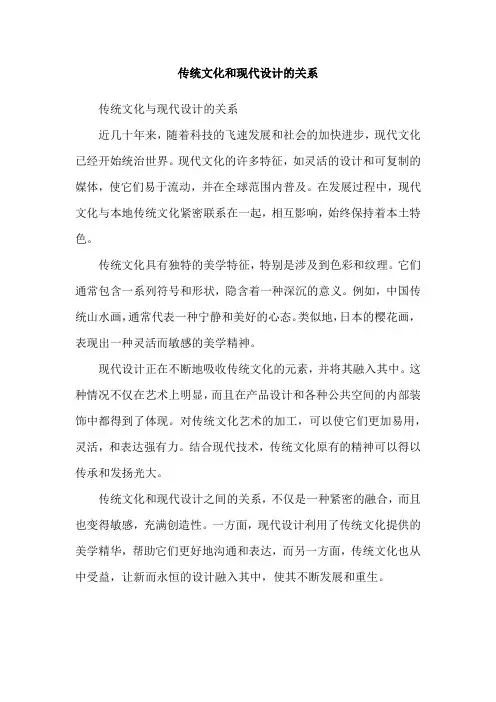 传统文化和现代设计的关系

传统文化与现代设计的关系

近几十年来，随着科技的飞速发展和社会的加快进步，现代文化已经开始统治世界。现代文化的许多特征，如灵活的设计和可复制的媒体，使它们易于流动，并在全球范围内普及。在发展过程中，现代文化与本地传统文化紧密联系在一起，相互影响，始终保持着本土特色。

传统文化具有独特的美学特征，特别是涉及到色彩和纹理。它们通常包含一系列符号和形状，隐含着一种深沉的意义。例如，中国传统山水画，通常代表一种宁静和美好的心态。类似地，日本的樱花画，表现出一种灵活而敏感的美学精神。

现代设计正在不断地吸收传统文化的元素，并将其融入其中。这种情况不仅在艺术上明显，而且在产品设计和各种公共空间的内部装饰中都得到了体现。对传统文化艺术的加工，可以使它们更加易用，灵活，和表达强有力。结合现代技术，传统文化原有的精神可以得以传承和发扬光大。

传统文化和现代设计之间的关系，不仅是一种紧密的融合，而且也变得敏感，充满创造性。一方面，现代设计利用了传统文化提供的美学精华，帮助它们更好地沟通和表达，而另一方面，传统文化也从中受益，让新而永恒的设计融入其中，使其不断发展和重生。